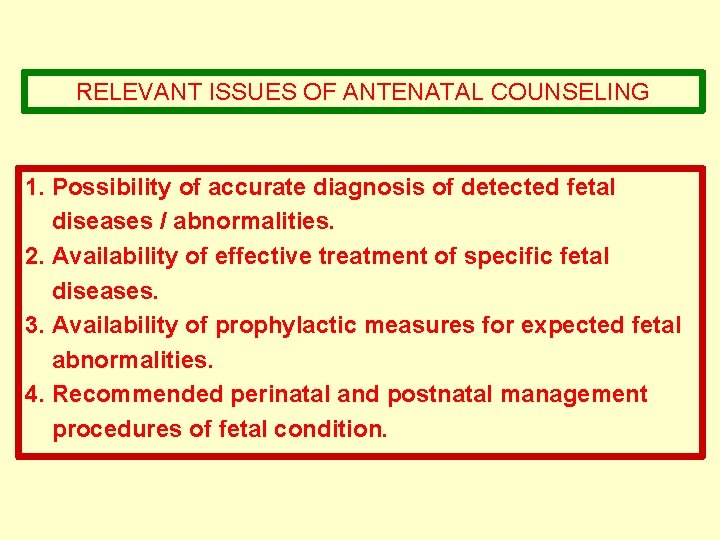 RELEVANT ISSUES OF ANTENATAL COUNSELING

1. Possibility of accurate diagnosis of detected fetal diseases / abnormalities.
2. Availability of effective treatment of specific fetal diseases.
3. Availability of prophylactic measures for expected fetal abnormalities.
4. Recommended perinatal and postnatal management procedures of fetal condition.